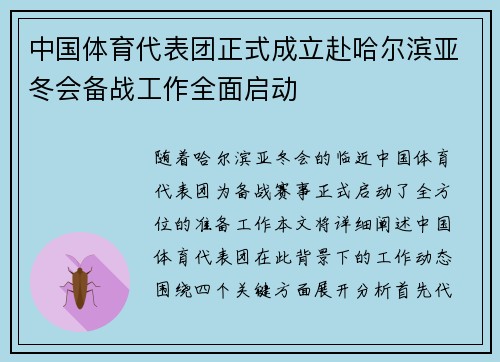 中国体育代表团正式成立赴哈尔滨亚冬会备战工作全面启动

随着哈尔滨亚冬会的临近中国体育代表团为备战赛事正式启动了全方位的准备工作本文将详细阐述中国体育代表团在此背景下的工作动态围绕四个关键方面展开分析首先代